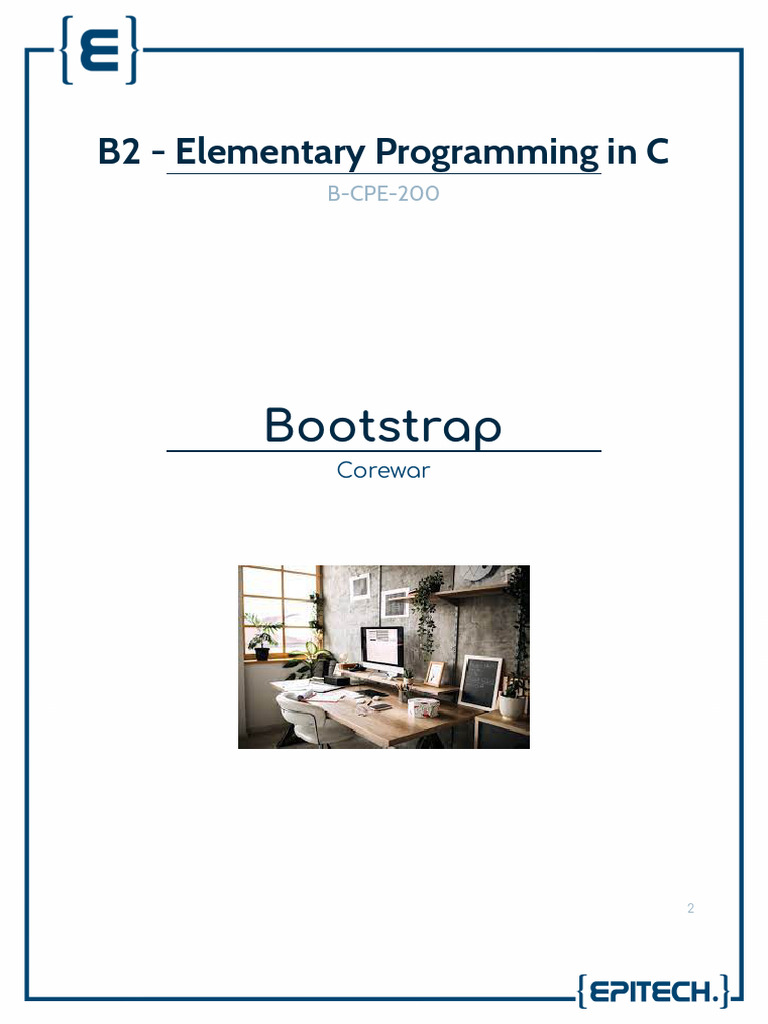 {E}

B2 - Elementary Programming in C

B-CPE-200

Bootstrap

Corewar

2

{EPITECH.}